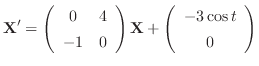 $\mathbf{X}' = \begin{pmatrix} 0 & 4 \\ -1 & 0 \end{pmatrix} \mathbf{X} + \begin{pmatrix} -3\cos t \\ 0 \end{pmatrix}$